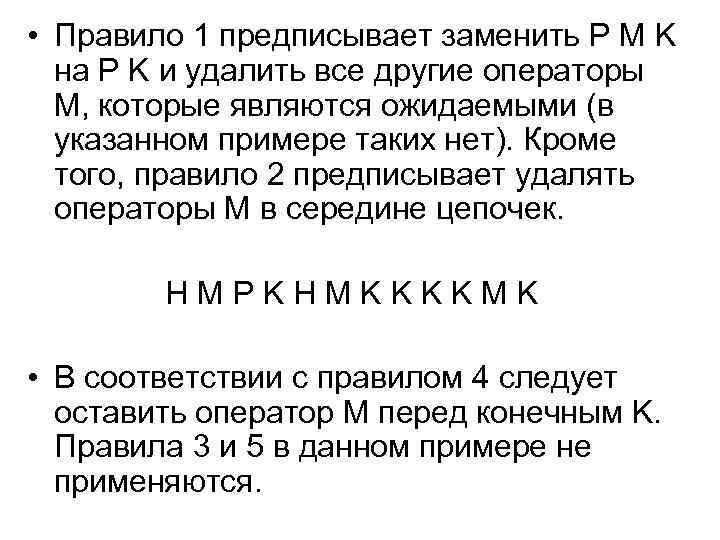 • Правило 1 предписывает заменить Р М К на Р К и удалить все другие операторы М, которые являются ожидаемыми (в указанном примере таких нет). Кроме того, правило 2 предписывает удалять операторы М в середине цепочек.

Н М Р К Н М К К К К М К

• В соответствии с правилом 4 следует оставить оператор М перед конечным К. Правила 3 и 5 в данном примере не применяются.